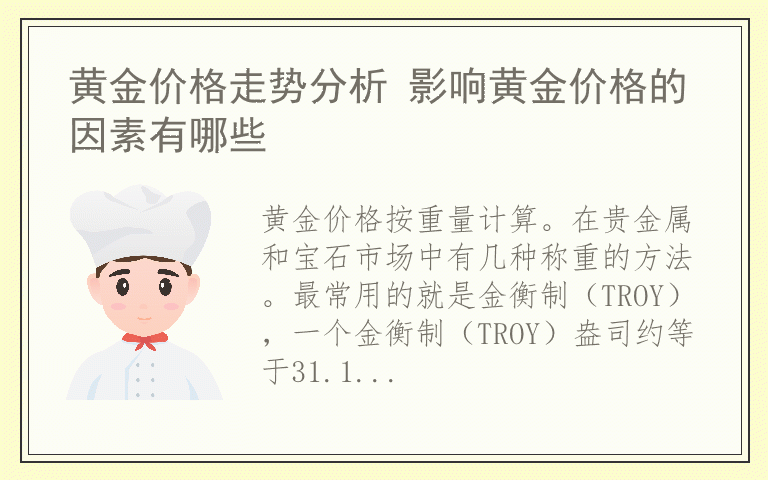 黄金价格走势分析 影响黄金价格的因素有哪些

黄金价格按重量计算。在贵金属和宝石市场中有几种称重的方法。最常用的就是金衡制（TROY），一个金衡制（TROY）盎司约等于31.1...